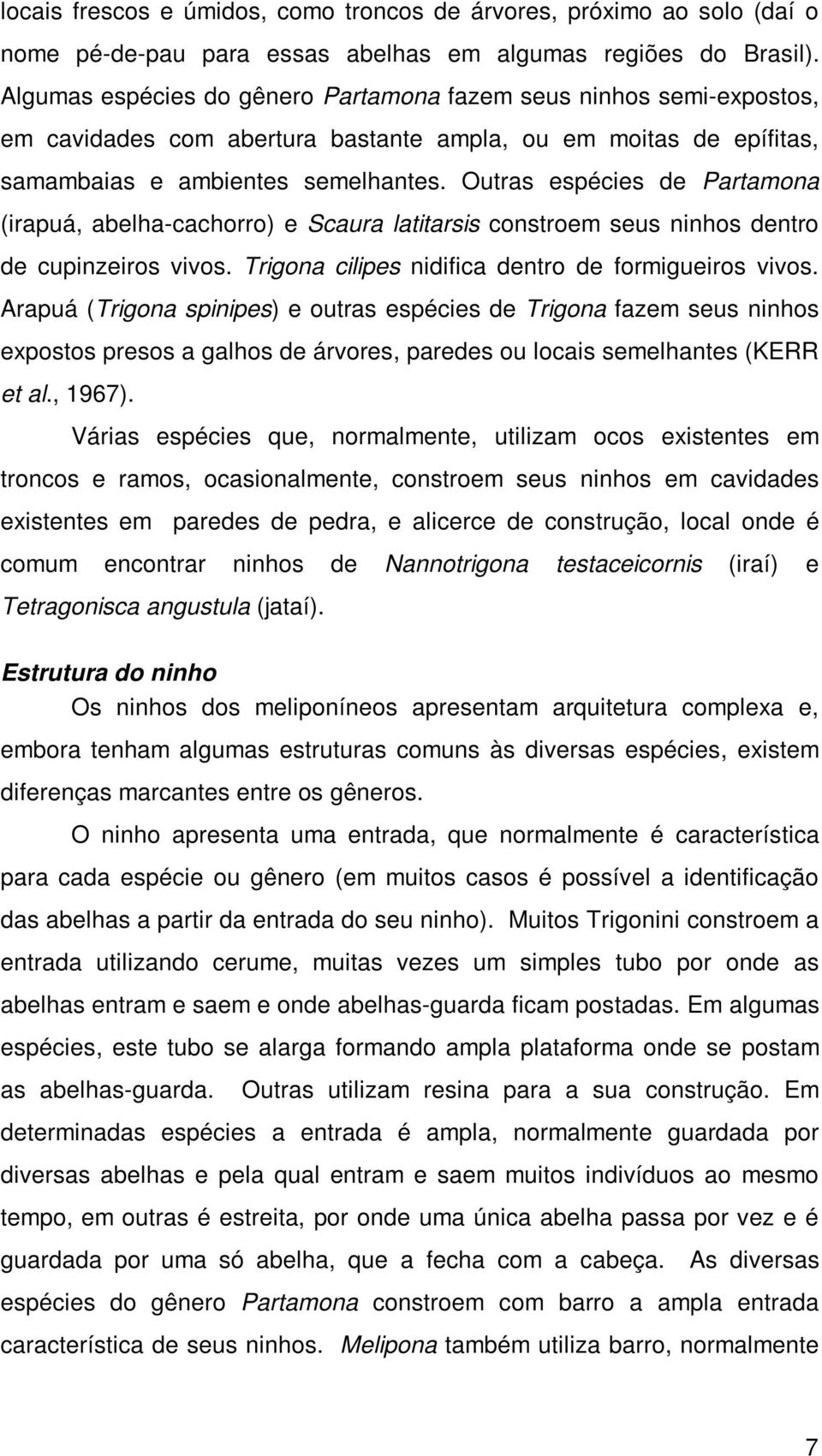 locais frescos e úmidos, como troncos de árvores, próximo ao solo (daí o nome pé-de-pau para essas abelhas em algumas regiões do Brasil). Algumas espécies do gênero Partamona fazem seus ninhos semi-expostos, em cavidades com abertura bastante ampla, ou em moitas de epífitas, samambaias e ambientes semelhantes. Outras espécies de Partamona (irapuá, abelha-cachorro) e Scaura latitarsis constroem seus ninhos dentro de cupinzeiros vivos. Trigona cilipes nidifica dentro de formigueiros vivos. Arapuá (Trigona spinipes) e outras espécies de Trigona fazem seus ninhos expostos presos a galhos de árvores, paredes ou locais semelhantes (KERR et al., 1967).

Várias espécies que, normalmente, utilizam ocos existentes em troncos e ramos, ocasionalmente, constroem seus ninhos em cavidades existentes em paredes de pedra, e alicerce de construção, local onde é comum encontrar ninhos de Nannotrigona testaceicornis (iraí) e Tetragonisca angustula (jataí).

Estrutura do ninho

Os ninhos dos meliponíneos apresentam arquitetura complexa e, embora tenham algumas estruturas comuns às diversas espécies, existem diferenças marcantes entre os gêneros.

O ninho apresenta uma entrada, que normalmente é característica para cada espécie ou gênero (em muitos casos é possível a identificação das abelhas a partir da entrada do seu ninho). Muitos Trigonini constroem a entrada utilizando cerume, muitas vezes um simples tubo por onde as abelhas entram e saem e onde abelhas-guarda ficam postadas. Em algumas espécies, este tubo se alarga formando ampla plataforma onde se postam as abelhas-guarda. Outras utilizam resina para a sua construção. Em determinadas espécies a entrada é ampla, normalmente guardada por diversas abelhas e pela qual entram e saem muitos indivíduos ao mesmo tempo, em outras é estreita, por onde uma única abelha passa por vez e é guardada por uma só abelha, que a fecha com a cabeça. As diversas espécies do gênero Partamona constroem com barro a ampla entrada característica de seus ninhos. Melipona também utiliza barro, normalmente

7